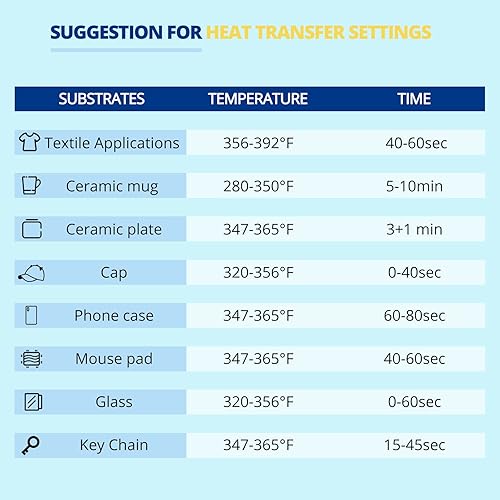 SUGGESTION FOR HEAT TRANSFER SETTINGS

| SUBSTRATES | TEMPERATURE | TIME |
|---|---|---|
| Textile Applications | 356-392°F | 40-60sec |
| Ceramic mug | 280-350°F | 5-10min |
| Ceramic plate | 347-365°F | 3+1 min |
| Cap | 320-356°F | 0-40sec |
| Phone case | 347-365°F | 60-80sec |
| Mouse pad | 347-365°F | 40-60sec |
| Glass | 320-356°F | 0-60sec |
| Key Chain | 347-365°F | 15-45sec |